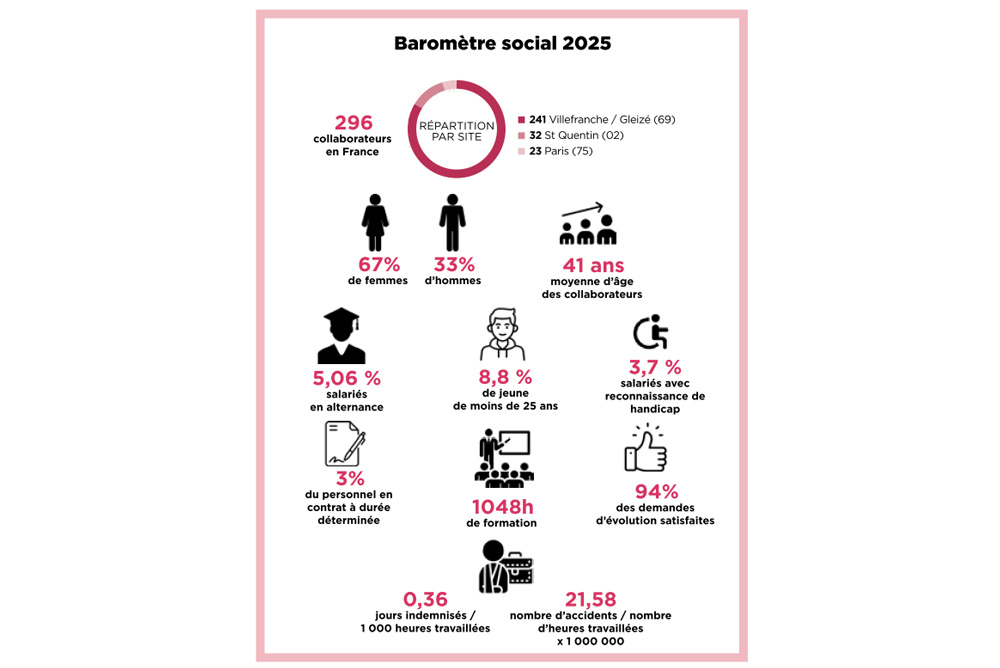 Baromètre social 2025

296
collaborateurs en France

RÉPARTITION PAR SITE

241 Villefranche / Gleizé (69)
32 St Quentin (02)
23 Paris (75)

67%
de femmes

33%
d'hommes

41 ans
moyenne d'âge des collaborateurs

5,06 %
salariés en alternance

8,8 %
de jeune de moins de 25 ans

3,7 %
salariés avec reconnaissance de handicap

3%
du personnel en contrat à durée déterminée

1048h
de formation

94%
des demandes d'évolution satisfaites

0,36
jours indemnisés / 1 000 heures travaillées

21,58
nombre d'accidents / nombre d'heures travaillées x 1 000 000